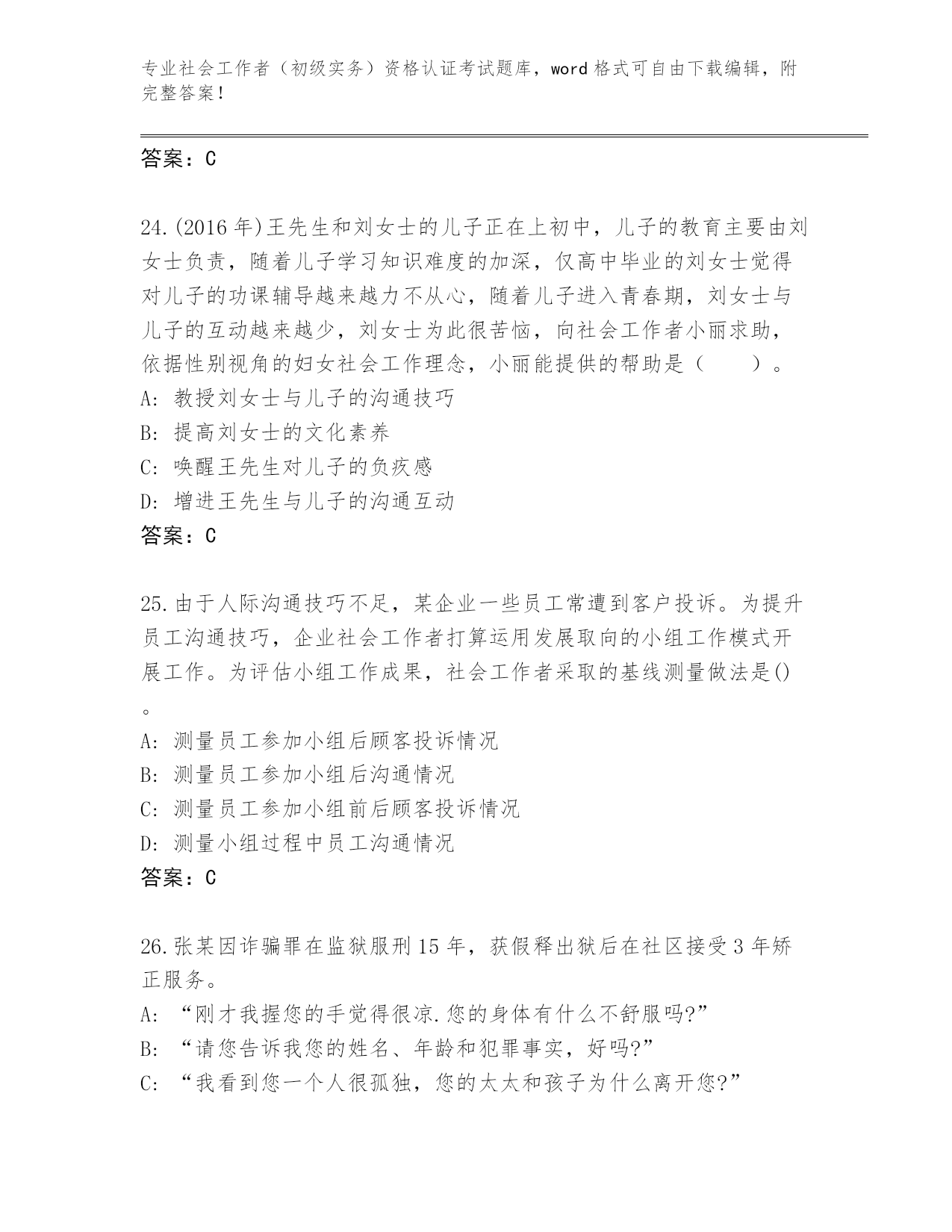 专业社会工作者（初级实务）资格认证考试题库，word 格式可自由下载编辑，附完整答案！

答案：C

24.(2016 年)王先生和刘女士的儿子正在上初中，儿子的教育主要由刘女士负责，随着儿子学习知识难度的加深，仅高中毕业的刘女士觉得对儿子的功课辅导越来越力不从心，随着儿子进入青春期，刘女士与儿子的互动越来越少，刘女士为此很苦恼，向社会工作者小丽求助，依据性别视角的妇女社会工作理念，小丽能提供的帮助是（　　）。
A: 教授刘女士与儿子的沟通技巧
B: 提高刘女士的文化素养
C: 唤醒王先生对儿子的负疚感
D: 增进王先生与儿子的沟通互动
答案：C

25.由于人际沟通技巧不足，某企业一些员工常遭到客户投诉。为提升员工沟通技巧，企业社会工作者打算运用发展取向的小组工作模式开展工作。为评估小组工作成果，社会工作者采取的基线测量做法是()。
A: 测量员工参加小组后顾客投诉情况
B: 测量员工参加小组后沟通情况
C: 测量员工参加小组前后顾客投诉情况
D: 测量小组过程中员工沟通情况
答案：C

26.张某因诈骗罪在监狱服刑 15 年，获假释出狱后在社区接受 3 年矫正服务。
A: “刚才我握您的手觉得很凉.您的身体有什么不舒服吗?”
B: “请您告诉我您的姓名、年龄和犯罪事实，好吗?”
C: “我看到您一个人很孤独，您的太太和孩子为什么离开您?”